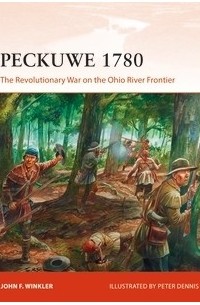 PECKUWE 1780

The Revolutionary War on the Ohio River Frontier

JOHN F. WINKLER

ILLUSTRATED BY PETER DENNIS